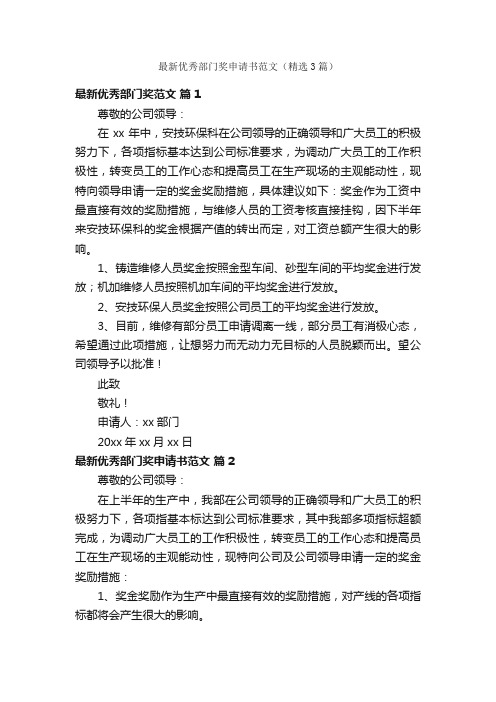 最新优秀部门奖申请书范文（精选3篇）

最新优秀部门奖范文 篇1

尊敬的公司领导：

在xx年中，安技环保科在公司领导的正确领导和广大员工的积极努力下，各项指标基本达到公司标准要求，为调动广大员工的工作积极性，转变员工的工作心态和提高员工在生产现场的主观能动性，现特向领导申请一定的奖金奖励措施，具体建议如下：奖金作为工资中最直接有效的奖励措施，与维修人员的工资考核直接挂钩，因下半年来安技环保科的奖金根据产值的转出而定，对工资总额产生很大的影响。

1、铸造维修人员奖金按照金型车间、砂型车间的平均奖金进行发放；机加维修人员按照机加车间的平均奖金进行发放。

2、安技环保人员奖金按照公司员工的平均奖金进行发放。

3、目前，维修有部分员工申请调离一线，部分员工有消极心态，希望通过此项措施，让想努力而无动力无目标的人员脱颖而出。望公司领导予以批准！

此致

敬礼！

申请人：xx部门

20xx年xx月xx日

最新优秀部门奖申请书范文 篇2

尊敬的公司领导：

在上半年的生产中，我部在公司领导的正确领导和广大员工的积极努力下，各项指基本标达到公司标准要求，其中我部多项指标超额完成，为调动广大员工的工作积极性，转变员工的工作心态和提高员工在生产现场的主观能动性，现特向公司及公司领导申请一定的奖金奖励措施：

1、奖金奖励作为生产中最直接有效的奖励措施，对产线的各项指标都将会产生很大的影响。